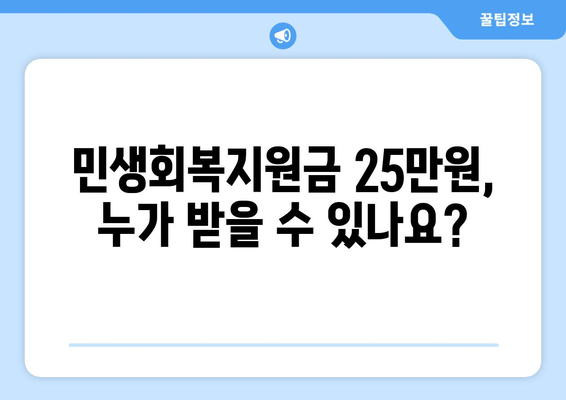 꿀팁정보

민생회복지원금 25만원,
누가 받을 수 있나요?